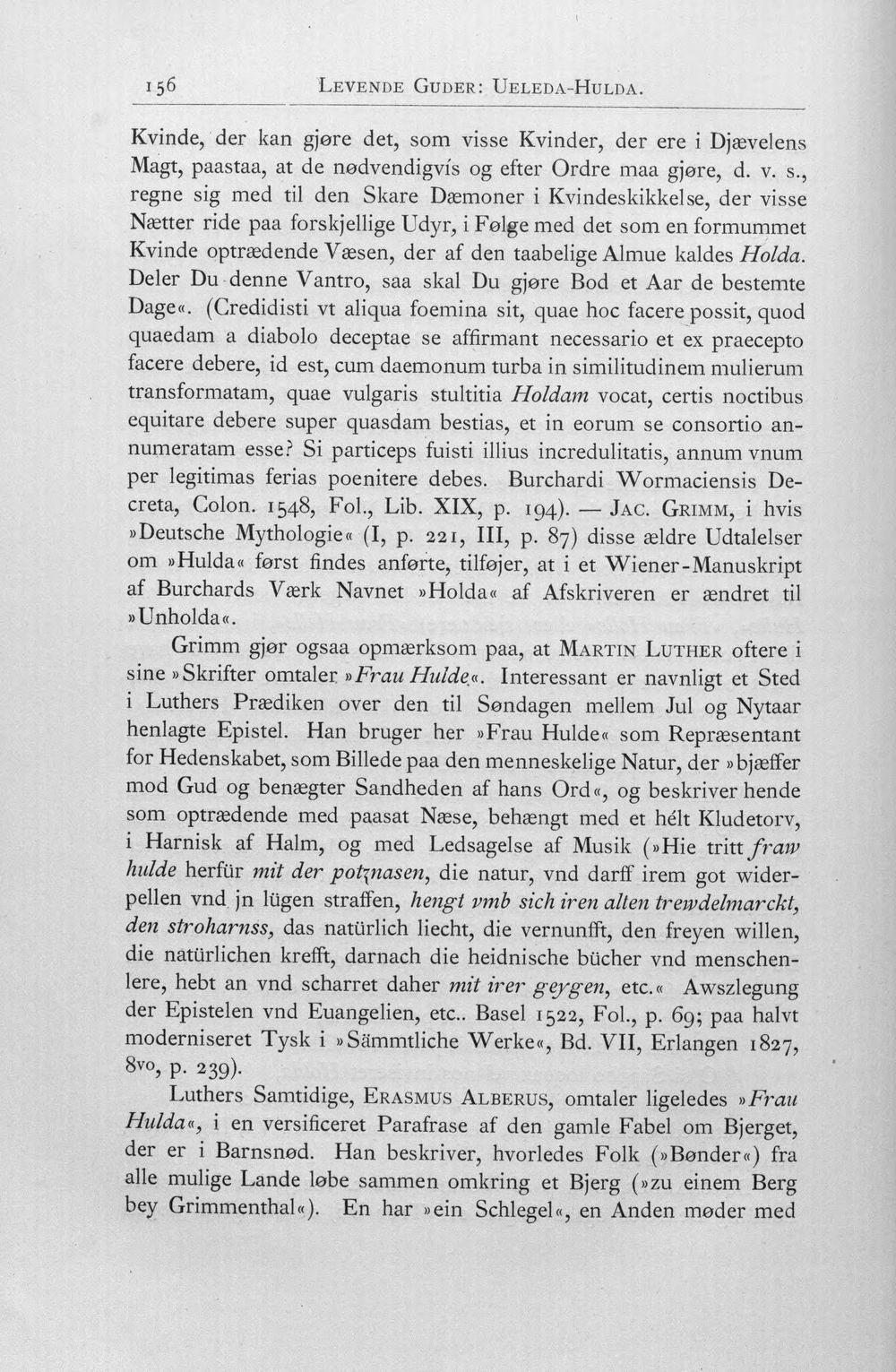 156 LEVENDE GUDER: UELEDA-HULDA.

Kvinde, der kan gjøre det, som visse Kvinder, der ere i Djævelens Magt, paastaa, at de nødvendigvís og efter Ordre maa gjøre, d. v. s., regne sig med til den Skare Dæmoner i Kvindeskikkelse, der visse Nætter ride paa forskjellige Udyr, i Følge med det som en formummet Kvinde optrædende Væsen, der af den taabelige Almue kaldes Holda. Deler Du denne Vantro, saa skal Du gjøre Bod et Aar de bestemte Dage«. (Credidisti vt aliqua foemina sit, quae hoc facere possit, quod quaedam a diabolo deceptae se affirmant necessario et ex praecepto facere debere, id est, cum daemonum turba in similitudinem mulierum transformatam, quae vulgaris stultitia Holdam vocat, certis noctibus equitare debere super quasdam bestias, et in eorum se consortio annumeratam esse? Si particeps fuisti illius incredulitatis, annum vnum per legitimas ferias poenitere debes. Burchardi Wormaciensis Decreta, Colon. 1548, Fol., Lib. XIX, p. 194). — JAC. GRIMM, i hvis »Deutsche Mythologie« (I, p. 221, III, p. 87) disse ældre Udtalelser om »Hulda« først findes anførte, tilføjer, at i et Wiener-Manuskript af Burchards Værk Navnet »Holda« af Afskriveren er ændret til »Unholda«.

Grimm gjør ogsaa opmærksom paa, at MARTIN LUTHER oftere i sine »Skrifter omtaler »Frau Hulde«. Interessant er navnligt et Sted i Luthers Prædiken over den til Søndagen mellem Jul og Nytaar henlagte Epistel. Han bruger her »Frau Hulde« som Repræsentant for Hedenskabet, som Billede paa den menneskelige Natur, der »bjæffer mod Gud og benægter Sandheden af hans Ord«, og beskriver hende som optrædende med paasat Næse, behængt med et hélt Kludetorv, i Harnisk af Halm, og med Ledsagelse af Musik (»Hie tritt fraw hulde herfür mit der potznasen, die natur, vnd darff irem got widerpellen vnd jn lügen straffen, hengt vmb sich iren alten trewdelmarckt, den stroharnss, das natürlich liecht, die vernunfft, den freyen willen, die natürlichen krefft, darnach die heidnische bücher vnd menschenlere, hebt an vnd scharret daher mit irer geygen, etc.« Awszlegung der Epistelen vnd Euangelien, etc.. Basel 1522, Fol., p. 69; paa halvt moderniseret Tysk i »Sämmtliche Werke«, Bd. VII, Erlangen 1827, 8vo, p. 239).

Luthers Samtidige, ERASMUS ALBERUS, omtaler ligeledes »Frau Hulda«, i en versificeret Parafrase af den gamle Fabel om Bjerget, der er i Barnsnød. Han beskriver, hvorledes Folk (»Bønder«) fra alle mulige Lande løbe sammen omkring et Bjerg (»zu einem Berg bey Grimmenthal«). En har »ein Schlegel«, en Anden møder med